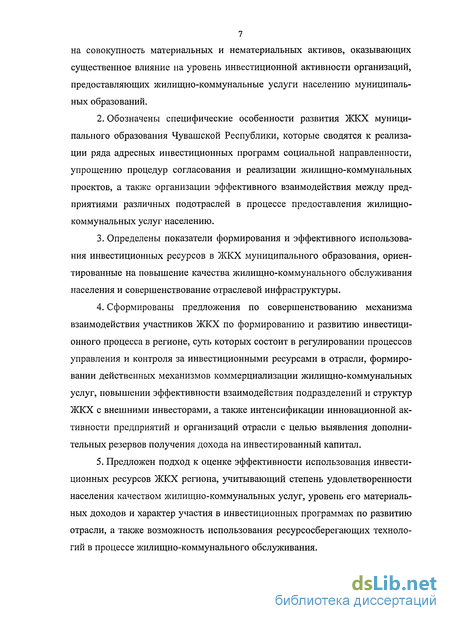 7

на совокупность материальных и нематериальных активов, оказывающих существенное влияние на уровень инвестиционной активности организаций, предоставляющих жилищно-коммунальные услуги населению муниципальных образований.

2. Обозначены специфические особенности развития ЖКХ муниципального образования Чувашской Республики, которые сводятся к реализации ряда адресных инвестиционных программ социальной направленности, упрощению процедур согласования и реализации жилищно-коммунальных проектов, а также организации эффективного взаимодействия между предприятиями различных подотраслей в процессе предоставления жилищно-коммунальных услуг населению.

3. Определены показатели формирования и эффективного использования инвестиционных ресурсов в ЖКХ муниципального образования, ориентированные на повышение качества жилищно-коммунального обслуживания населения и совершенствование отраслевой инфраструктуры.

4. Сформированы предложения по совершенствованию механизма взаимодействия участников ЖКХ по формированию и развитию инвестиционного процесса в регионе, суть которых состоит в регулировании процессов управления и контроля за инвестиционными ресурсами в отрасли, формировании действенных механизмов коммерциализации жилищно-коммунальных услуг, повышении эффективности взаимодействия подразделений и структур ЖКХ с внешними инвесторами, а также интенсификации инновационной активности предприятий и организаций отрасли с целью выявления дополнительных резервов получения дохода на инвестированный капитал.

5. Предложен подход к оценке эффективности использования инвестиционных ресурсов ЖКХ региона, учитывающий степень удовлетворенности населения качеством жилищно-коммунальных услуг, уровень его материальных доходов и характер участия в инвестиционных программах по развитию отрасли, а также возможность использования ресурсосберегающих технологий в процессе жилищно-коммунального обслуживания.

dsLib.net
библиотека диссертаций